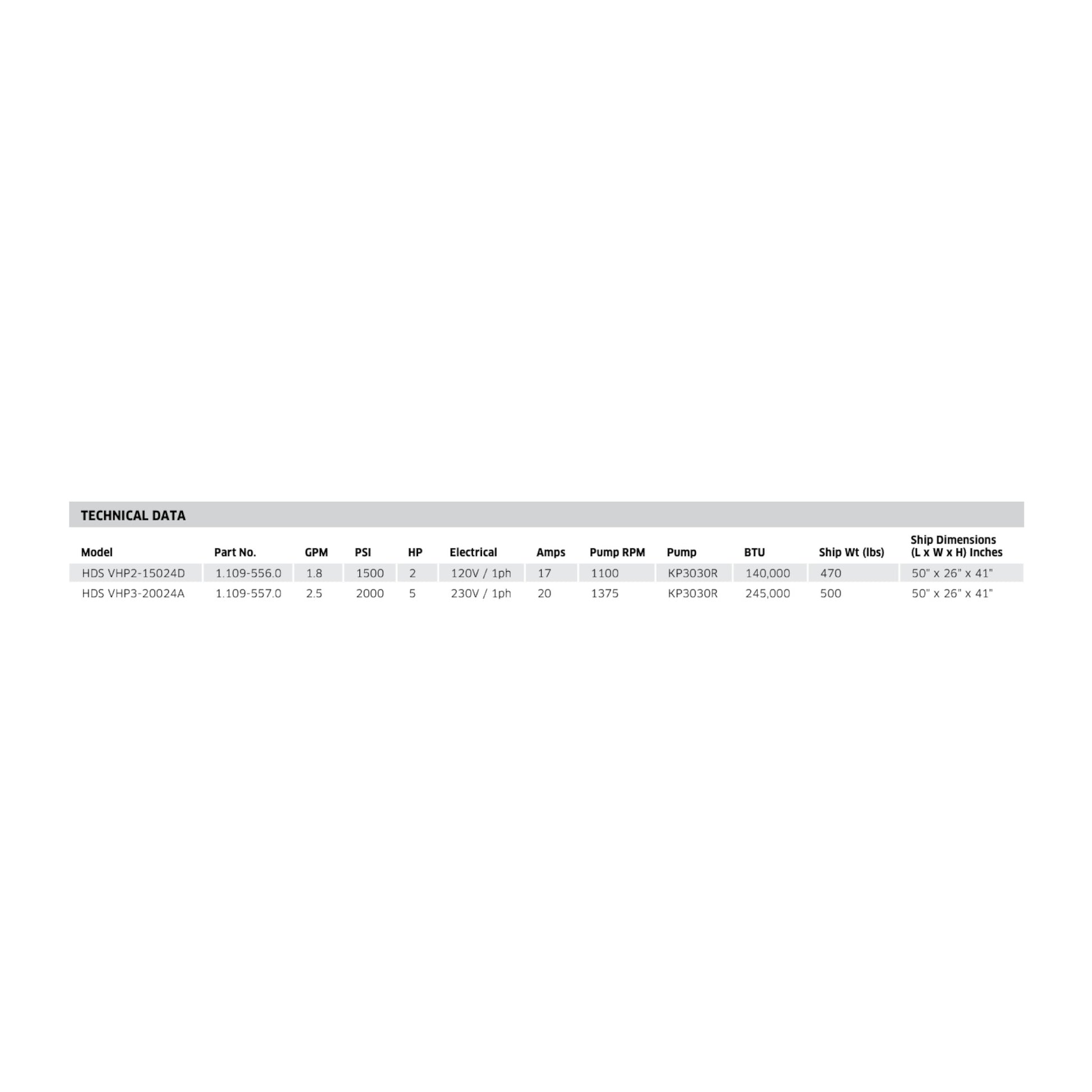 TECHNICAL DATA

| Model | Part No. | GPM | PSI | HP | Electrical | Amps | Pump RPM | Pump | BTU | Ship Wt (lbs) | Ship Dimensions (L x W x H) Inches |
|---|---|---|---|---|---|---|---|---|---|---|---|
| HDS VHP2-15024D | 1.109-556.0 | 1.8 | 1500 | 2 | 120V / 1ph | 17 | 1100 | KP3030R | 140,000 | 470 | 50" x 26" x 41" |
| HDS VHP3-20024A | 1.109-557.0 | 2.5 | 2000 | 5 | 230V / 1ph | 20 | 1375 | KP3030R | 245,000 | 500 | 50" x 26" x 41" |